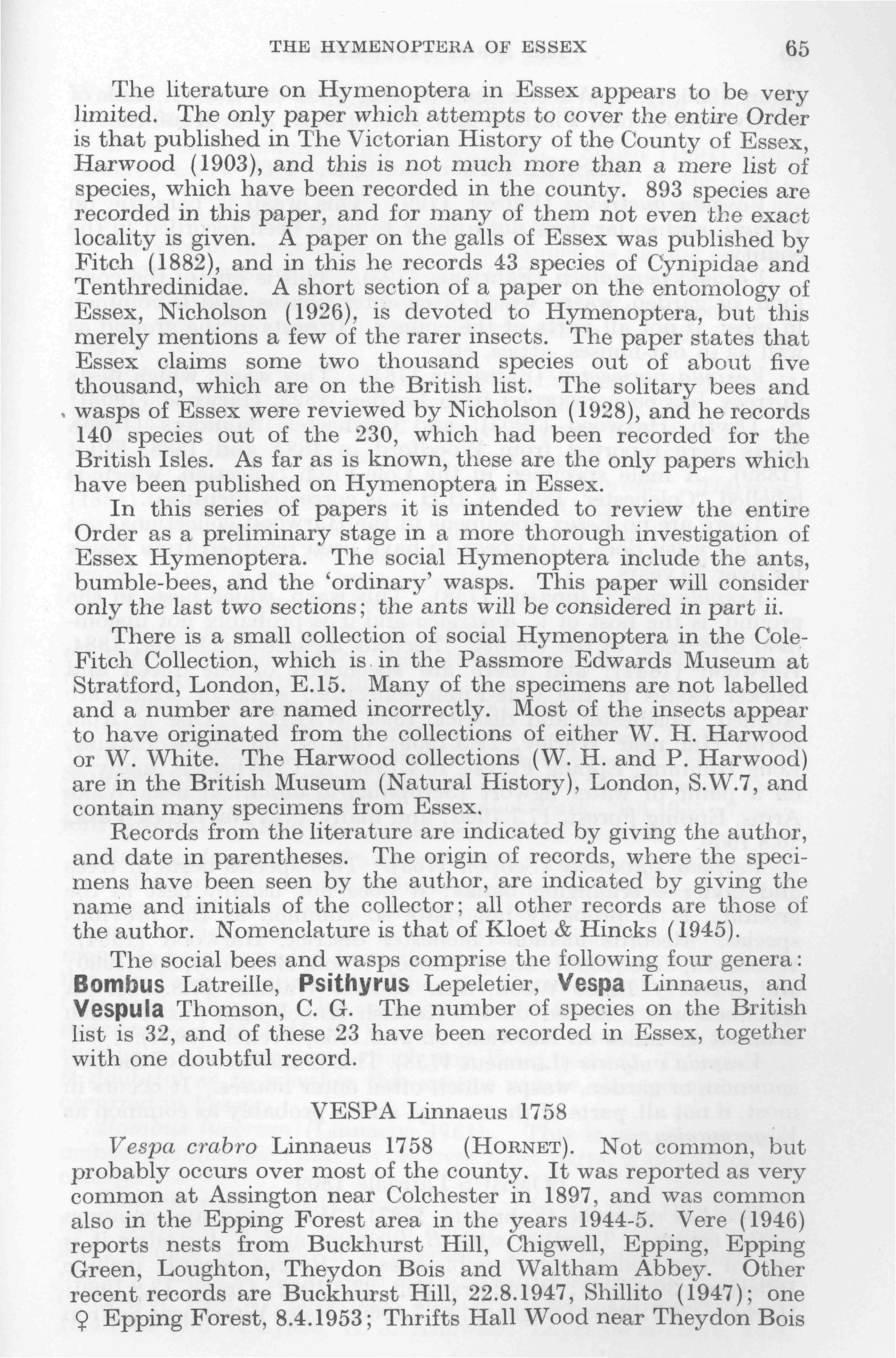 THE HYMENOPTERA OF ESSEX 65

The literature on Hymenoptera in Essex appears to be very limited. The only paper which attempts to cover the entire Order is that published in The Victorian History of the County of Essex, Harwood (1903), and this is not much more than a mere list of species, which have been recorded in the county. 893 species are recorded in this paper, and for many of them not even the exact locality is given. A paper on the galls of Essex was published by Fitch (1882), and in this he records 43 species of Cynipidae and Tenthredinidae. A short section of a paper on the entomology of Essex, Nicholson (1926), is devoted to Hymenoptera, but this merely mentions a few of the rarer insects. The paper states that Essex claims some two thousand species out of about five thousand, which are on the British list. The solitary bees and wasps of Essex were reviewed by Nicholson (1928), and he records 140 species out of the 230, which had been recorded for the British Isles. As far as is known, these are the only papers which have been published on Hymenoptera in Essex.

In this series of papers it is intended to review the entire Order as a preliminary stage in a more thorough investigation of Essex Hymenoptera. The social Hymenoptera include the ants, bumble-bees, and the 'ordinary' wasps. This paper will consider only the last two sections; the ants will be considered in part ii.

There is a small collection of social Hymenoptera in the Cole-Fitch Collection, which is in the Passmore Edwards Museum at Stratford, London, E.15. Many of the specimens are not labelled and a number are named incorrectly. Most of the insects appear to have originated from the collections of either W. H. Harwood or W. White. The Harwood collections (W. H. and P. Harwood) are in the British Museum (Natural History), London, S.W.7, and contain many specimens from Essex.

Records from the literature are indicated by giving the author, and date in parentheses. The origin of records, where the specimens have been seen by the author, are indicated by giving the name and initials of the collector; all other records are those of the author. Nomenclature is that of Kloet & Hincks (1945).

The social bees and wasps comprise the following four genera: Bombus Latreille, Psithyrus Lepeletier, Vespa Linnaeus, and Vespula Thomson, C. G. The number of species on the British list is 32, and of these 23 have been recorded in Essex, together with one doubtful record.

VESPA Linnaeus 1758

Vespa crabro Linnaeus 1758 (HORNET). Not common, but probably occurs over most of the county. It was reported as very common at Assington near Colchester in 1897, and was common also in the Epping Forest area in the years 1944-5. Vere (1946) reports nests from Buckhurst Hill, Chigwell, Epping, Epping Green, Loughton, Theydon Bois and Waltham Abbey. Other recent records are Buckhurst Hill, 22.8.1947, Shillito (1947); one ♀ Epping Forest, 8.4.1953; Thrifts Hall Wood near Theydon Bois